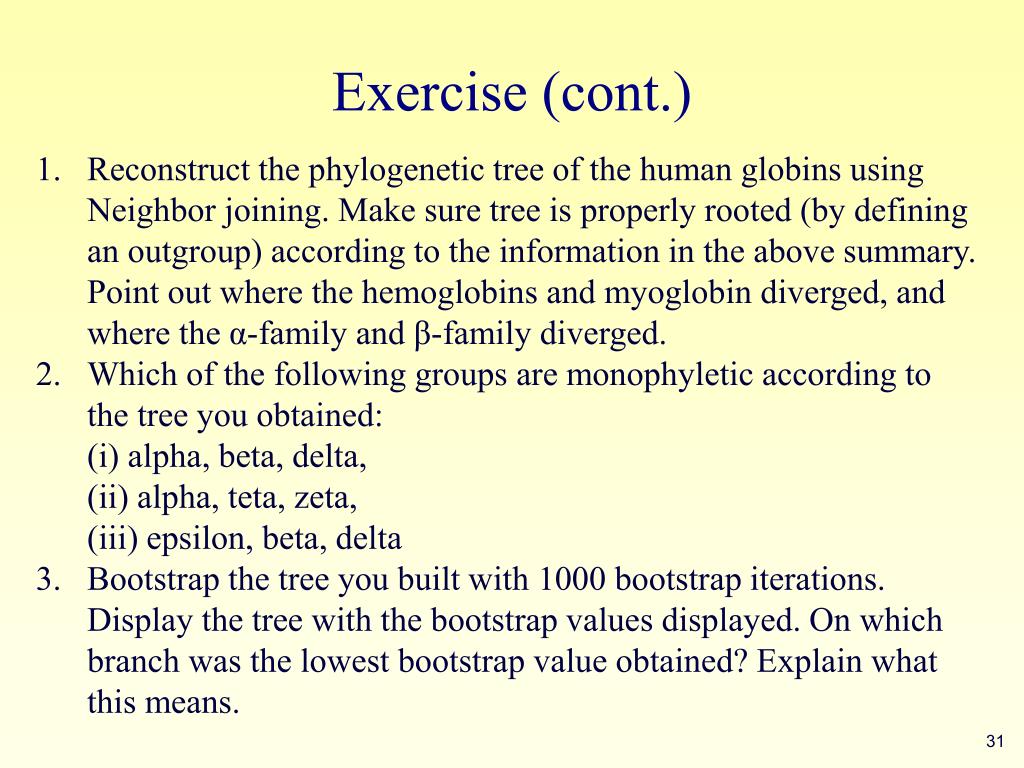 Exercise (cont.)

1. Reconstruct the phylogenetic tree of the human globins using Neighbor joining. Make sure tree is properly rooted (by defining an outgroup) according to the information in the above summary. Point out where the hemoglobins and myoglobin diverged, and where the α-family and β-family diverged.
2. Which of the following groups are monophyletic according to the tree you obtained:
(i) alpha, beta, delta,
(ii) alpha, teta, zeta,
(iii) epsilon, beta, delta
3. Bootstrap the tree you built with 1000 bootstrap iterations. Display the tree with the bootstrap values displayed. On which branch was the lowest bootstrap value obtained? Explain what this means.

31